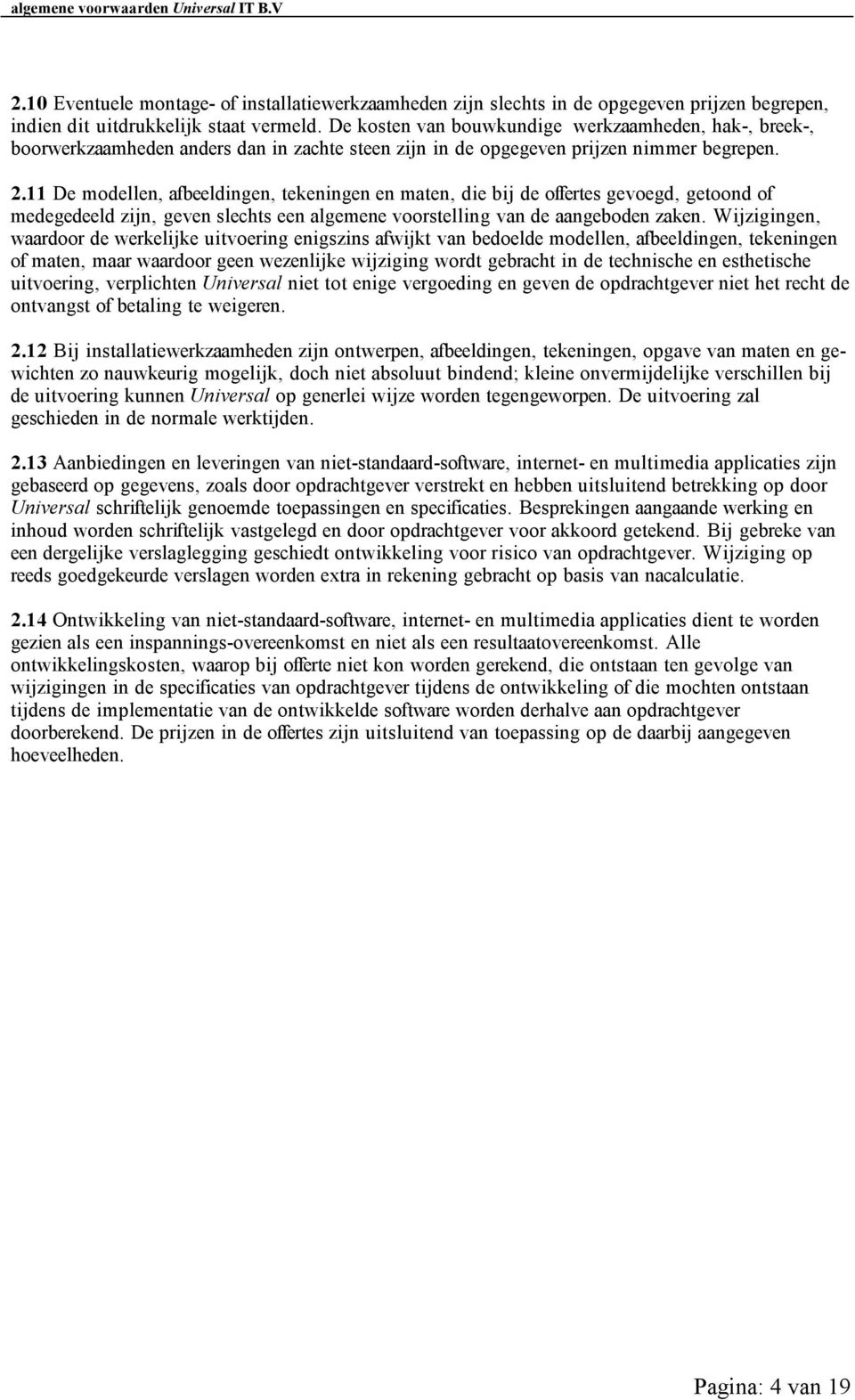 algemene voorwaarden Universal IT B.V

2.10 Eventuele montage- of installatiewerkzaamheden zijn slechts in de opgegeven prijzen begrepen, indien dit uitdrukkelijk staat vermeld. De kosten van bouwkundige werkzaamheden, hak-, breek-, boorwerkzaamheden anders dan in zachte steen zijn in de opgegeven prijzen nimmer begrepen.

2.11 De modellen, afbeeldingen, tekeningen en maten, die bij de offertes gevoegd, getoond of medegedeeld zijn, geven slechts een algemene voorstelling van de aangeboden zaken. Wijzigingen, waardoor de werkelijke uitvoering enigszins afwijkt van bedoelde modellen, afbeeldingen, tekeningen of maten, maar waardoor geen wezenlijke wijziging wordt gebracht in de technische en esthetische uitvoering, verplichten Universal niet tot enige vergoeding en geven de opdrachtgever niet het recht de ontvangst of betaling te weigeren.

2.12 Bij installatiewerkzaamheden zijn ontwerpen, afbeeldingen, tekeningen, opgave van maten en gewichten zo nauwkeurig mogelijk, doch niet absoluut bindend; kleine onvermijdelijke verschillen bij de uitvoering kunnen Universal op generlei wijze worden tegengeworpen. De uitvoering zal geschieden in de normale werktijden.

2.13 Aanbiedingen en leveringen van niet-standaard-software, internet- en multimedia applicaties zijn gebaseerd op gegevens, zoals door opdrachtgever verstrekt en hebben uitsluitend betrekking op door Universal schriftelijk genoemde toepassingen en specificaties. Besprekingen aangaande werking en inhoud worden schriftelijk vastgelegd en door opdrachtgever voor akkoord getekend. Bij gebreke van een dergelijke verslaglegging geschiedt ontwikkeling voor risico van opdrachtgever. Wijziging op reeds goedgekeurde verslagen worden extra in rekening gebracht op basis van nacalculatie.

2.14 Ontwikkeling van niet-standaard-software, internet- en multimedia applicaties dient te worden gezien als een inspannings-overeenkomst en niet als een resultaatovereenkomst. Alle ontwikkelingskosten, waarop bij offerte niet kon worden gerekend, die ontstaan ten gevolge van wijzigingen in de specificaties van opdrachtgever tijdens de ontwikkeling of die mochten ontstaan tijdens de implementatie van de ontwikkelde software worden derhalve aan opdrachtgever doorberekend. De prijzen in de offertes zijn uitsluitend van toepassing op de daarbij aangegeven hoeveelheden.

Pagina: 4 van 19